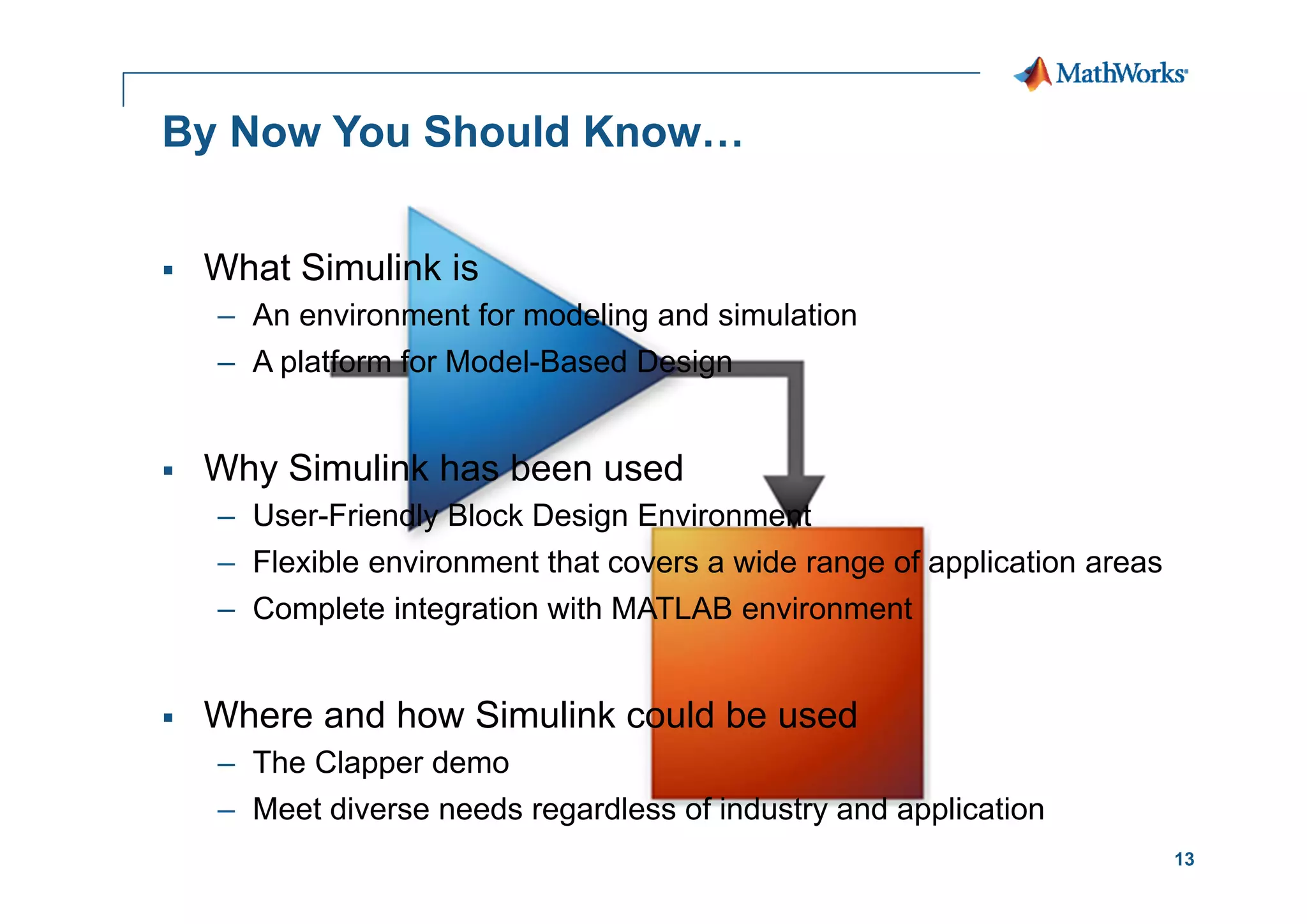 MathWorks

By Now You Should Know…

▪ What Simulink is
– An environment for modeling and simulation
– A platform for Model-Based Design

▪ Why Simulink has been used
– User-Friendly Block Design Environment
– Flexible environment that covers a wide range of application areas
– Complete integration with MATLAB environment

▪ Where and how Simulink could be used
– The Clapper demo
– Meet diverse needs regardless of industry and application

13